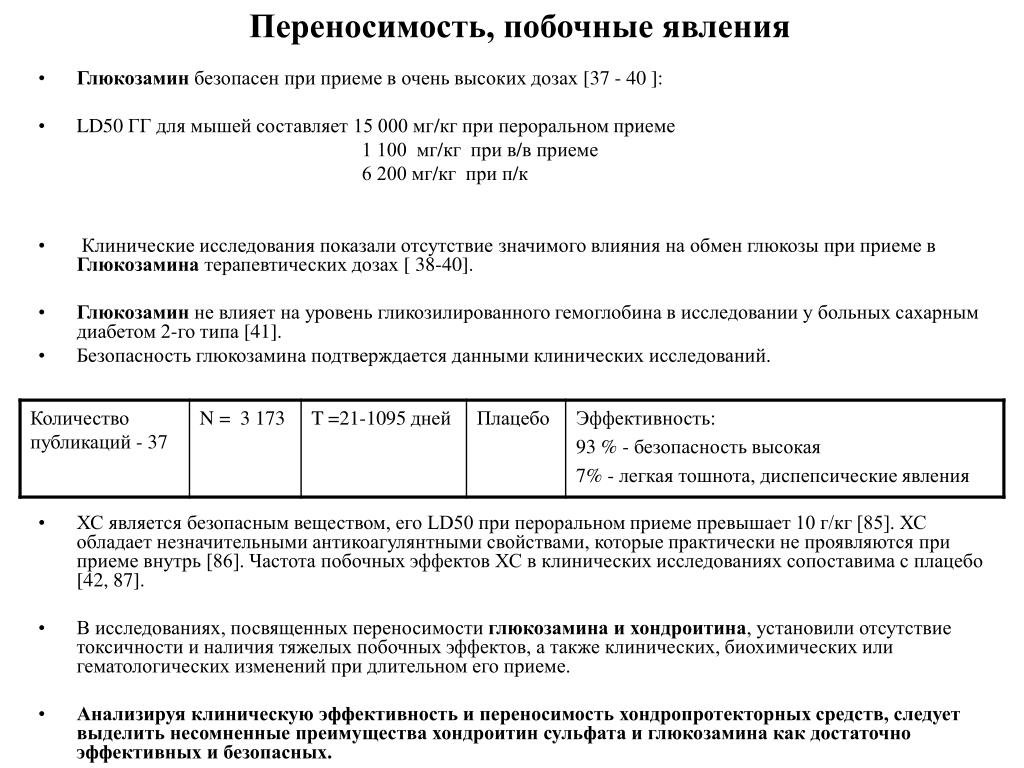 Переносимость, побочные явления

• Глюкозамин безопасен при приеме в очень высоких дозах [37 - 40 ]:

• LD50 ГГ для мышей составляет 15 000 мг/кг при пероральном приеме
1 100 мг/кг при в/в приеме
6 200 мг/кг при п/к

• Клинические исследования показали отсутствие значимого влияния на обмен глюкозы при приеме в Глюкозамина терапевтических дозах [ 38-40].

• Глюкозамин не влияет на уровень гликозилированного гемоглобина в исследовании у больных сахарным диабетом 2-го типа [41].
• Безопасность глюкозамина подтверждается данными клинических исследований.

| Количество публикаций - 37 | N = 3 173 | T =21-1095 дней | Плацебо | Эффективность: 93 % - безопасность высокая 7% - легкая тошнота, диспепсические явления |
|---|---|---|---|---|

• ХС является безопасным веществом, его LD50 при пероральном приеме превышает 10 г/кг [85]. ХС обладает незначительными антикоагулянтными свойствами, которые практически не проявляются при приеме внутрь [86]. Частота побочных эффектов ХС в клинических исследованиях сопоставима с плацебо [42, 87].

• В исследованиях, посвященных переносимости глюкозамина и хондроитина, установили отсутствие токсичности и наличия тяжелых побочных эффектов, а также клинических, биохимических или гематологических изменений при длительном его приеме.

• Анализируя клиническую эффективность и переносимость хондропротекторных средств, следует выделить несомненные преимущества хондроитин сульфата и глюкозамина как достаточно эффективных и безопасных.